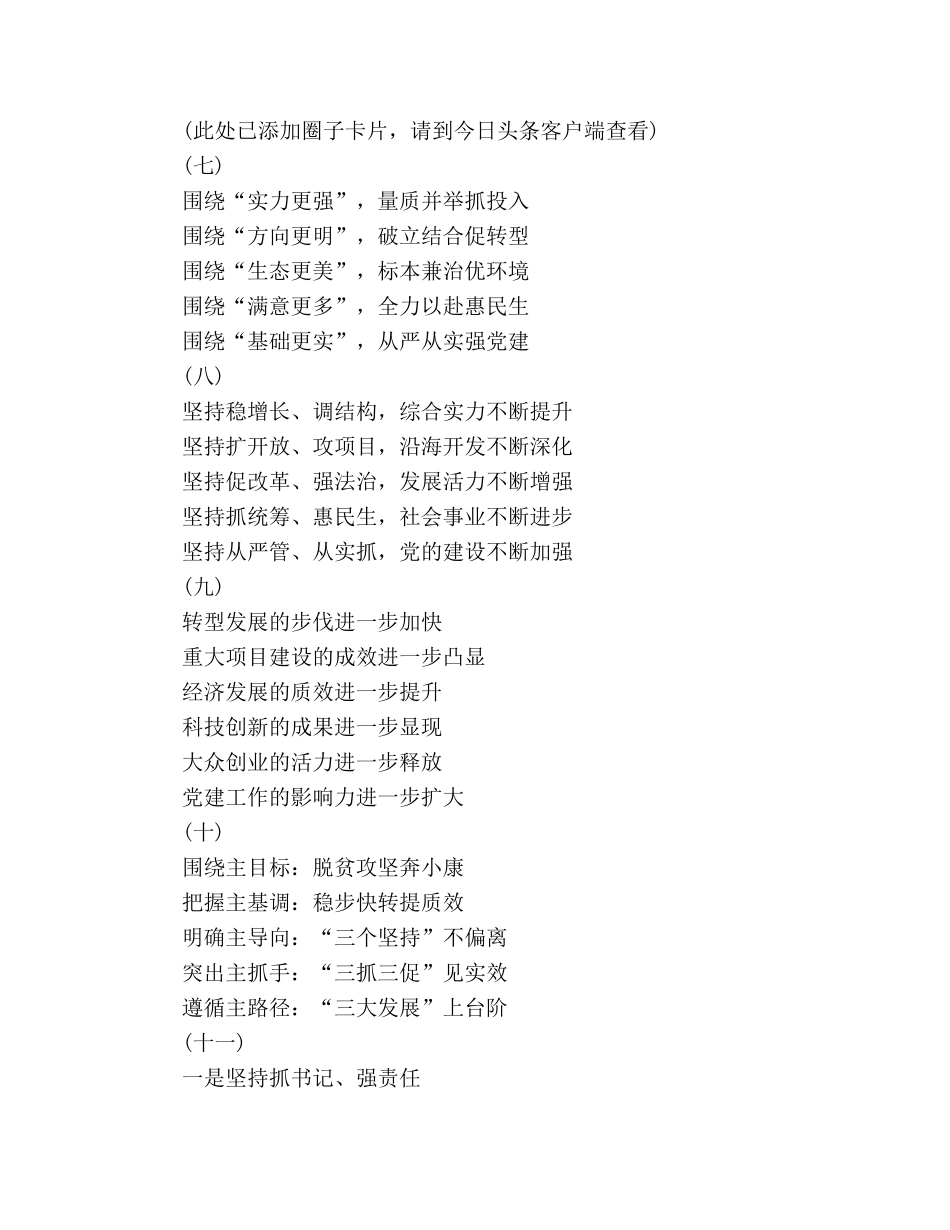 (此处已添加圈子卡片，请到今日头条客户端查看)
(七)
围绕“实力更强”，量质并举抓投入
围绕“方向更明”，破立结合促转型
围绕“生态更美”，标本兼治优环境
围绕“满意更多”，全力以赴惠民生
围绕“基础更实”，从严从实强党建
(八)
坚持稳增长、调结构，综合实力不断提升
坚持扩开放、攻项目，沿海开发不断深化
坚持促改革、强法治，发展活力不断增强
坚持抓统筹、惠民生，社会事业不断进步
坚持从严管、从实抓，党的建设不断加强
(九)
转型发展的步伐进一步加快
重大项目建设的成效进一步凸显
经济发展的质效进一步提升
科技创新的成果进一步显现
大众创业的活力进一步释放
党建工作的影响力进一步扩大
(十)
围绕主目标：脱贫攻坚奔小康
把握主基调：稳步快转提质效
明确主导向：“三个坚持”不偏离
突出主抓手：“三抓三促”见实效
遵循主路径：“三大发展”上台阶
(十一)
一是坚持抓书记、强责任